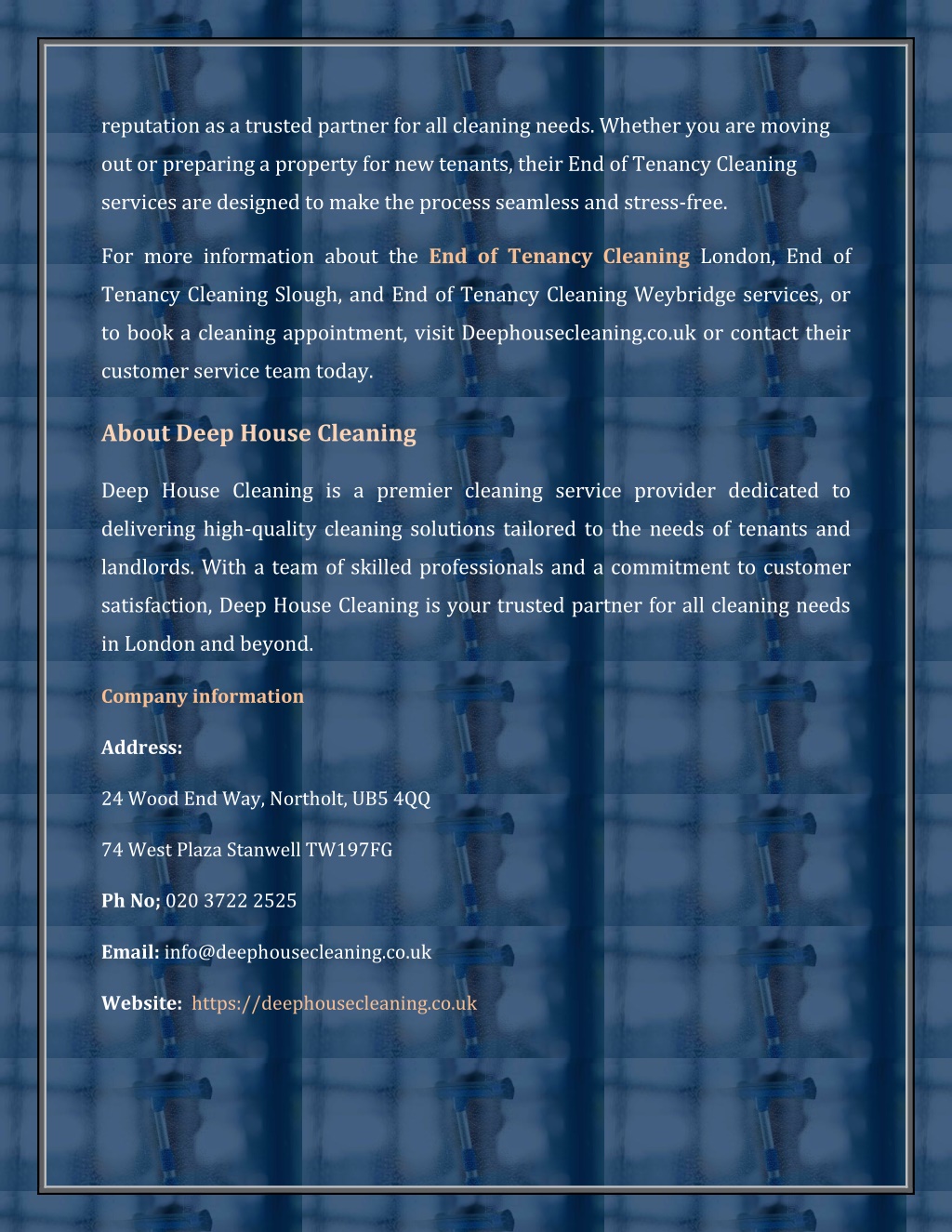 reputation as a trusted partner for all cleaning needs. Whether you are moving out or preparing a property for new tenants, their End of Tenancy Cleaning services are designed to make the process seamless and stress-free.

For more information about the End of Tenancy Cleaning London, End of Tenancy Cleaning Slough, and End of Tenancy Cleaning Weybridge services, or to book a cleaning appointment, visit Deephousecleaning.co.uk or contact their customer service team today.

About Deep House Cleaning

Deep House Cleaning is a premier cleaning service provider dedicated to delivering high-quality cleaning solutions tailored to the needs of tenants and landlords. With a team of skilled professionals and a commitment to customer satisfaction, Deep House Cleaning is your trusted partner for all cleaning needs in London and beyond.

Company information

Address:

24 Wood End Way, Northolt, UB5 4QQ

74 West Plaza Stanwell TW197FG

Ph No; 020 3722 2525

Email: info@deephousecleaning.co.uk

Website: https://deephousecleaning.co.uk